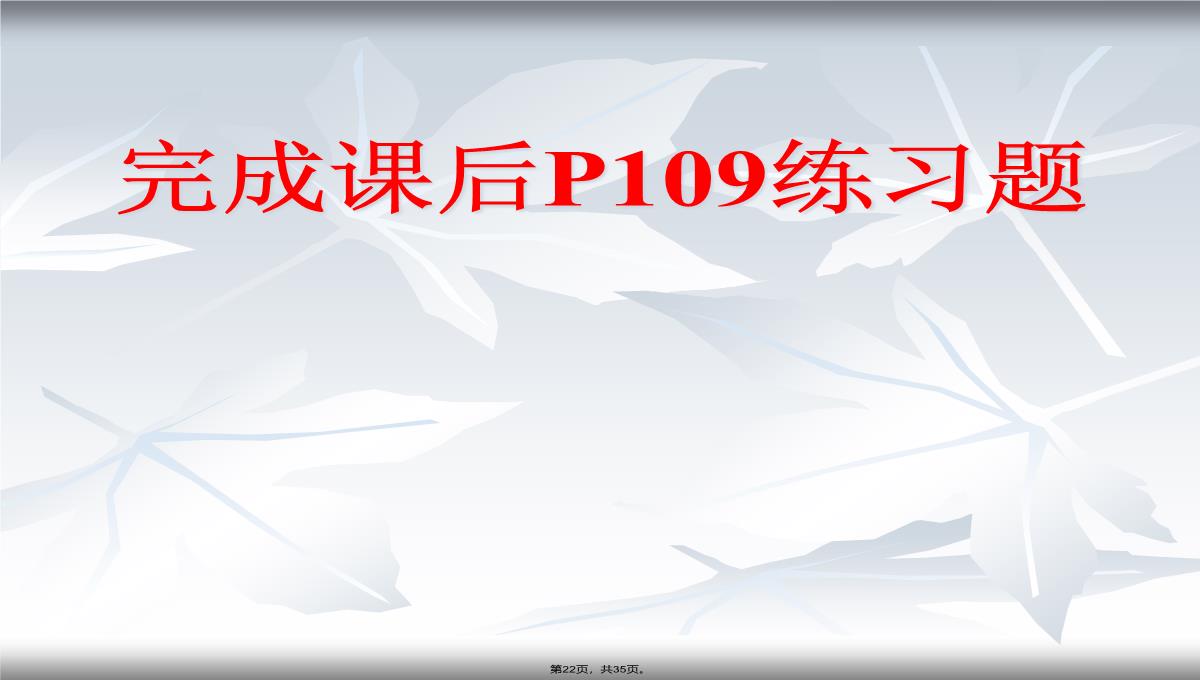 完成课后P109练习题

第22页，共35页。